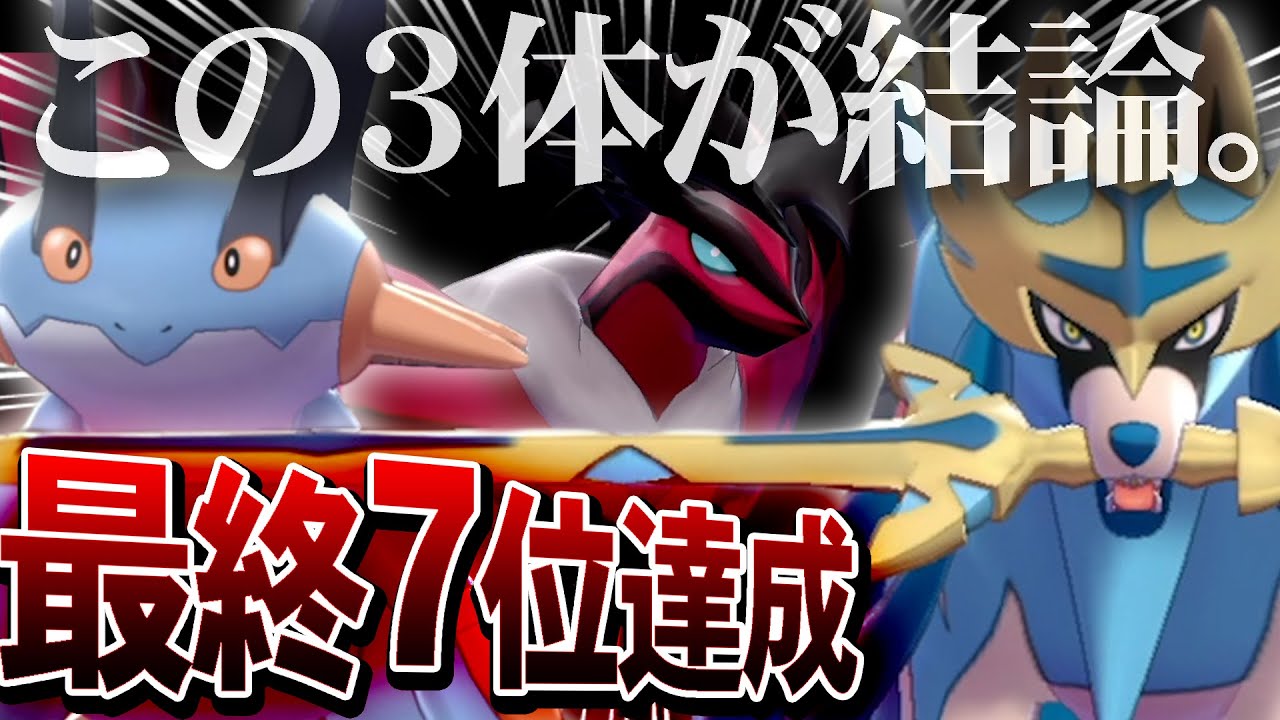 この3体が結論。

最終7位達成